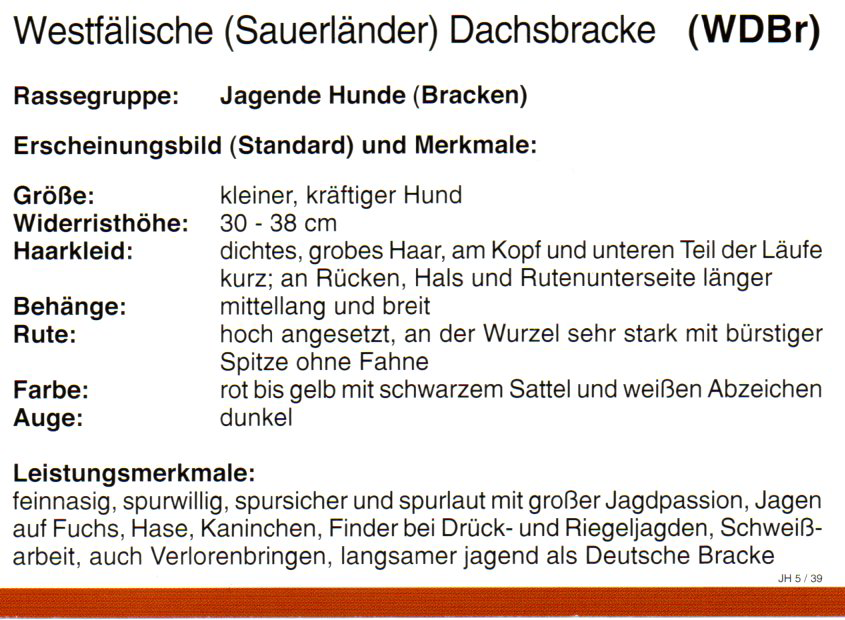 Westfälische (Sauerländer) Dachsbracke (WDBr)

Rassegruppe: Jagende Hunde (Bracken)

Erscheinungsbild (Standard) und Merkmale:

Größe: kleiner, kräftiger Hund
Widerristhöhe: 30 - 38 cm
Haarkleid: dichtes, grobes Haar, am Kopf und unteren Teil der Läufe kurz; an Rücken, Hals und Rutenunterseite länger
Behänge: mittellang und breit
Rute: hoch angesetzt, an der Wurzel sehr stark mit bürstiger Spitze ohne Fahne
Farbe: rot bis gelb mit schwarzem Sattel und weißen Abzeichen
Auge: dunkel

Leistungsmerkmale:
feinnasig, spurwillig, spursicher und spurlaut mit großer Jagdpassion, Jagen auf Fuchs, Hase, Kaninchen, Finder bei Drück- und Riegeljagden, Schweißarbeit, auch Verlorenbringen, langsamer jagend als Deutsche Bracke

JH 5 / 39